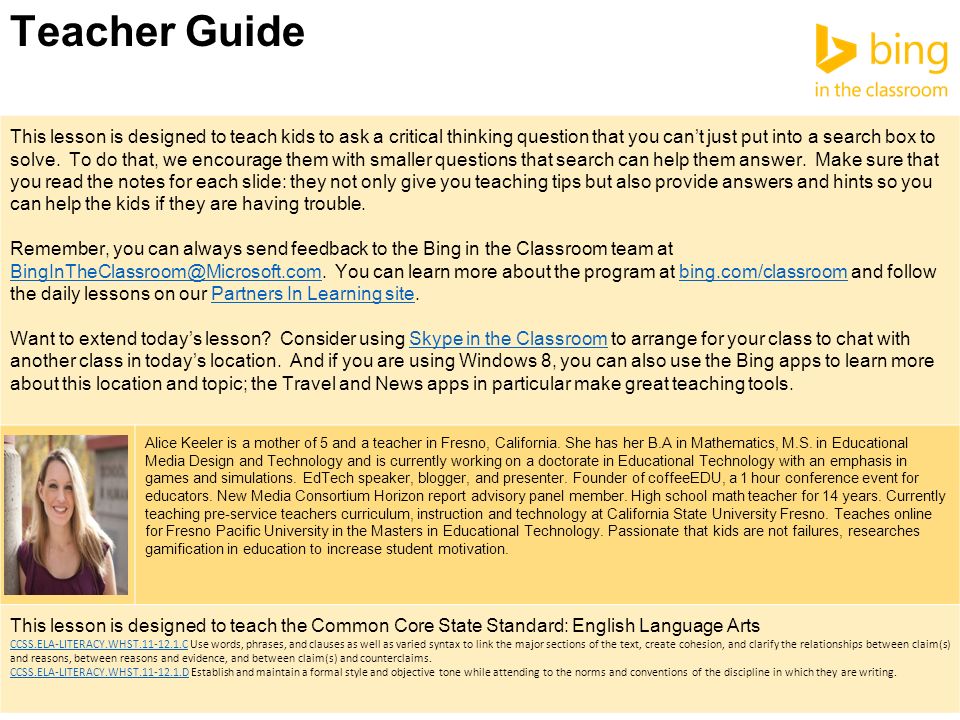 Teacher Guide

bing
in the classroom

This lesson is designed to teach kids to ask a critical thinking question that you can't just put into a search box to solve. To do that, we encourage them with smaller questions that search can help them answer. Make sure that you read the notes for each slide: they not only give you teaching tips but also provide answers and hints so you can help the kids if they are having trouble.

Remember, you can always send feedback to the Bing in the Classroom team at BingInTheClassroom@Microsoft.com. You can learn more about the program at bing.com/classroom and follow the daily lessons on our Partners In Learning site.

Want to extend today's lesson? Consider using Skype in the Classroom to arrange for your class to chat with another class in today's location. And if you are using Windows 8, you can also use the Bing apps to learn more about this location and topic; the Travel and News apps in particular make great teaching tools.

Alice Keeler is a mother of 5 and a teacher in Fresno, California. She has her B.A in Mathematics, M.S. in Educational Media Design and Technology and is currently working on a doctorate in Educational Technology with an emphasis in games and simulations. EdTech speaker, blogger, and presenter. Founder of coffeeEDU, a 1 hour conference event for educators. New Media Consortium Horizon report advisory panel member. High school math teacher for 14 years. Currently teaching pre-service teachers curriculum, instruction and technology at California State University Fresno. Teaches online for Fresno Pacific University in the Masters in Educational Technology. Passionate that kids are not failures, researches gamification in education to increase student motivation.

This lesson is designed to teach the Common Core State Standard: English Language Arts
CCSS.ELA-LITERACY.WHST.11-12.1.C Use words, phrases, and clauses as well as varied syntax to link the major sections of the text, create cohesion, and clarify the relationships between claim(s) and reasons, between reasons and evidence, and between claim(s) and counterclaims.
CCSS.ELA-LITERACY.WHST.11-12.1.D Establish and maintain a formal style and objective tone while attending to the norms and conventions of the discipline in which they are writing.